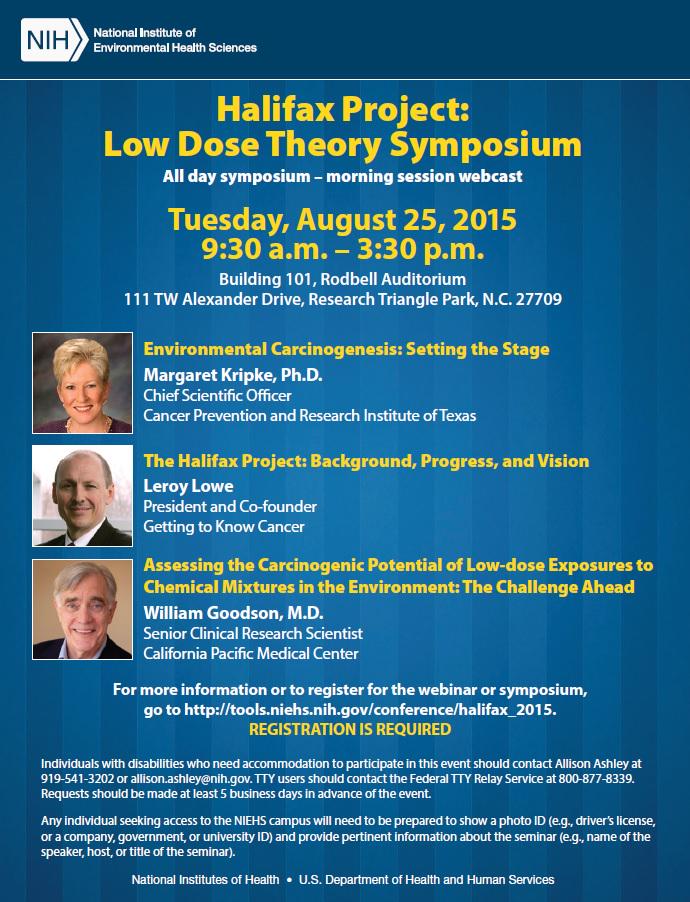 NIH National Institute of Environmental Health Sciences

Halifax Project: Low Dose Theory Symposium

All day symposium – morning session webcast

Tuesday, August 25, 2015
9:30 a.m. – 3:30 p.m.

Building 101, Rodbell Auditorium
111 TW Alexander Drive, Research Triangle Park, N.C. 27709

Environmental Carcinogenesis: Setting the Stage
Margaret Kripke, Ph.D.
Chief Scientific Officer
Cancer Prevention and Research Institute of Texas

The Halifax Project: Background, Progress, and Vision
Leroy Lowe
President and Co-founder
Getting to Know Cancer

Assessing the Carcinogenic Potential of Low-dose Exposures to Chemical Mixtures in the Environment: The Challenge Ahead
William Goodson, M.D.
Senior Clinical Research Scientist
California Pacific Medical Center

For more information or to register for the webinar or symposium, go to http://tools.niehs.nih.gov/conference/halifax_2015.
REGISTRATION IS REQUIRED

Individuals with disabilities who need accommodation to participate in this event should contact Allison Ashley at 919-541-3202 or allison.ashley@nih.gov. TTY users should contact the Federal TTY Relay Service at 800-877-8339. Requests should be made at least 5 business days in advance of the event.

Any individual seeking access to the NIEHS campus will need to be prepared to show a photo ID (e.g., driver's license, or a company, government, or university ID) and provide pertinent information about the seminar (e.g., name of the speaker, host, or title of the seminar).

National Institutes of Health • U.S. Department of Health and Human Services